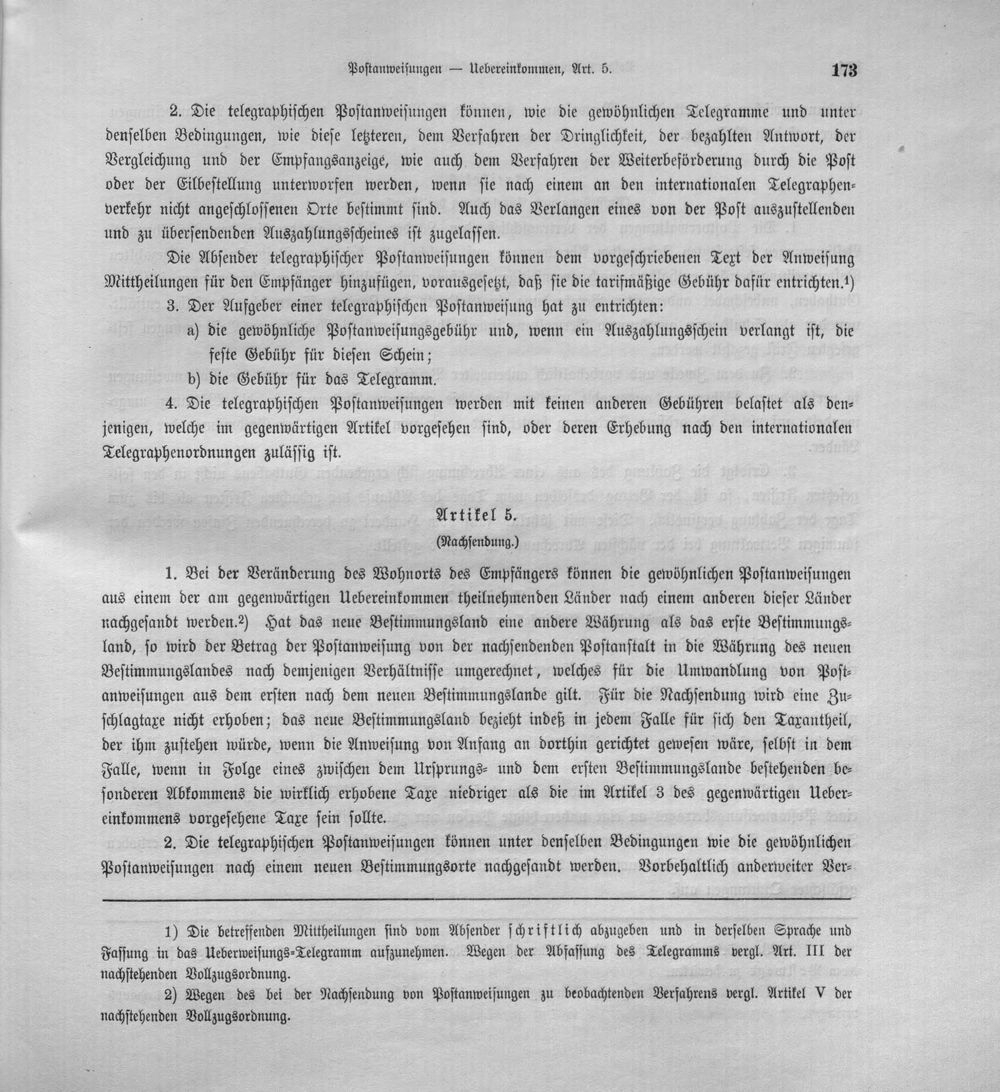 Postanweisungen — Uebereinkommen, Art. 5.

173

2. Die telegraphischen Postanweisungen können, wie die gewöhnlichen Telegramme und unter denselben Bedingungen, wie diese letzteren, dem Verfahren der Dringlichkeit, der bezahlten Antwort, der Vergleichung und der Empfangsanzeige, wie auch dem Verfahren der Weiterbeförderung durch die Post oder der Eilbestellung unterworfen werden, wenn sie nach einem an den internationalen Telegraphenverkehr nicht angeschlossenen Orte bestimmt sind. Auch das Verlangen eines von der Post auszustellenden und zu übersendenden Auszahlungsscheines ist zugelassen.

Die Absender telegraphischer Postanweisungen können dem vorgeschriebenen Text der Anweisung Mittheilungen für den Empfänger hinzufügen, vorausgesetzt, daß sie die tarifmäßige Gebühr dafür entrichten.$^{1}$)

3. Der Aufgeber einer telegraphischen Postanweisung hat zu entrichten:

a) die gewöhnliche Postanweisungsgebühr und, wenn ein Auszahlungsschein verlangt ist, die feste Gebühr für diesen Schein;

b) die Gebühr für das Telegramm.

4. Die telegraphischen Postanweisungen werden mit keinen anderen Gebühren belastet als denjenigen, welche im gegenwärtigen Artikel vorgesehen sind, oder deren Erhebung nach den internationalen Telegraphenordnungen zulässig ist.

Artikel 5.
(Nachsendung.)

1. Bei der Veränderung des Wohnorts des Empfängers können die gewöhnlichen Postanweisungen aus einem der am gegenwärtigen Uebereinkommen theilnehmenden Länder nach einem anderen dieser Länder nachgesandt werden.$^{2}$) Hat das neue Bestimmungsland eine andere Währung als das erste Bestimmungsland, so wird der Betrag der Postanweisung von der nachsendenden Postanstalt in die Währung des neuen Bestimmungslandes nach demjenigen Verhältnisse umgerechnet, welches für die Umwandlung von Postanweisungen aus dem ersten nach dem neuen Bestimmungslande gilt. Für die Nachsendung wird eine Zuschlagtaxe nicht erhoben; das neue Bestimmungsland bezieht indeß in jedem Falle für sich den Taxantheil, der ihm zustehen würde, wenn die Anweisung von Anfang an dorthin gerichtet gewesen wäre, selbst in dem Falle, wenn in Folge eines zwischen dem Ursprungs- und dem ersten Bestimmungslande bestehenden besonderen Abkommens die wirklich erhobene Taxe niedriger als die im Artikel 3 des gegenwärtigen Uebereinkommens vorgesehene Taxe sein sollte.

2. Die telegraphischen Postanweisungen können unter denselben Bedingungen wie die gewöhnlichen Postanweisungen nach einem neuen Bestimmungsorte nachgesandt werden. Vorbehaltlich anderweiter Ver-

1) Die betreffenden Mittheilungen sind vom Absender schriftlich abzugeben und in derselben Sprache und Fassung in das Ueberweisungs-Telegramm aufzunehmen. Wegen der Abfassung des Telegramms vergl. Art. III der nachstehenden Vollzugsordnung.

2) Wegen des bei der Nachsendung von Postanweisungen zu beobachtenden Verfahrens vergl. Artikel V der nachstehenden Vollzugsordnung.